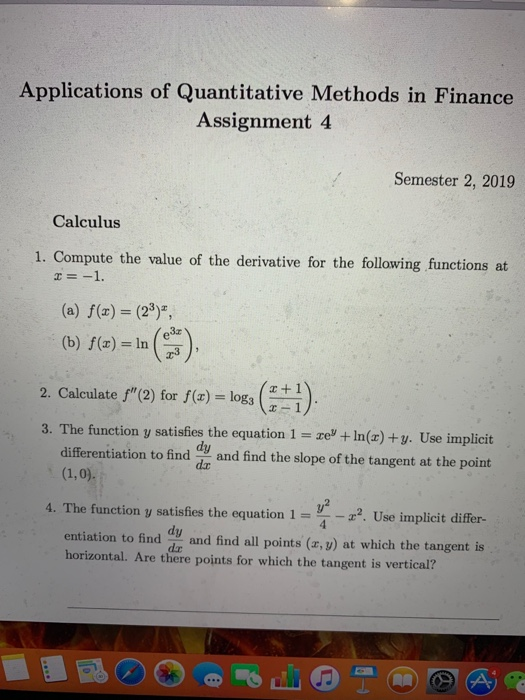 Applications of Quantitative Methods in Finance
Assignment 4

Semester 2, 2019

Calculus

1. Compute the value of the derivative for the following functions at $x = -1$.

(a) $f(x) = (2^3)^x$,

(b) $f(x) = \ln\left(\frac{e^{3x}}{x^3}\right)$,

2. Calculate $f''(2)$ for $f(x) = \log_3\left(\frac{x+1}{x-1}\right)$.

3. The function $y$ satisfies the equation $1 = xe^y + \ln(x) + y$. Use implicit differentiation to find $\frac{dy}{dx}$ and find the slope of the tangent at the point $(1, 0)$.

4. The function $y$ satisfies the equation $1 = \frac{y^2}{4} - x^2$. Use implicit differentiation to find $\frac{dy}{dx}$ and find all points $(x, y)$ at which the tangent is horizontal. Are there points for which the tangent is vertical?